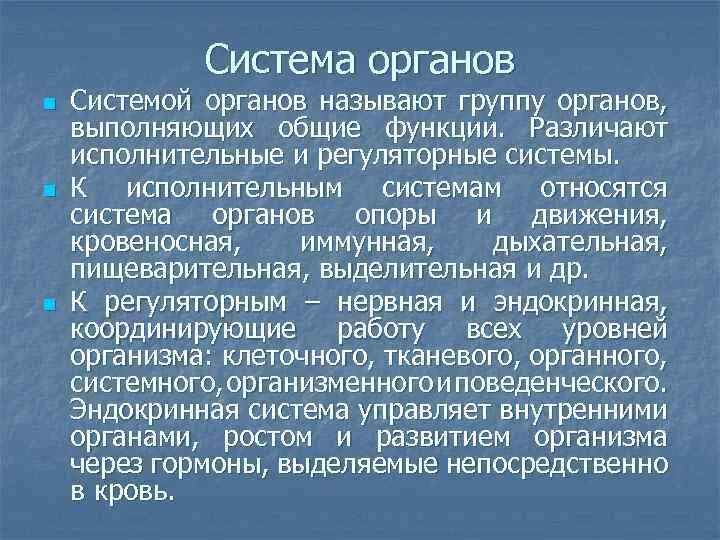 Система органов

Системой органов называют группу органов, выполняющих общие функции. Различают исполнительные и регуляторные системы.

К исполнительным системам относятся система органов опоры и движения, кровеносная, иммунная, дыхательная, пищеварительная, выделительная и др.

К регуляторным – нервная и эндокринная, координирующие работу всех уровней организма: клеточного, тканевого, органного, системного, организменного и поведенческого. Эндокринная система управляет внутренними органами, ростом и развитием организма через гормоны, выделяемые непосредственно в кровь.